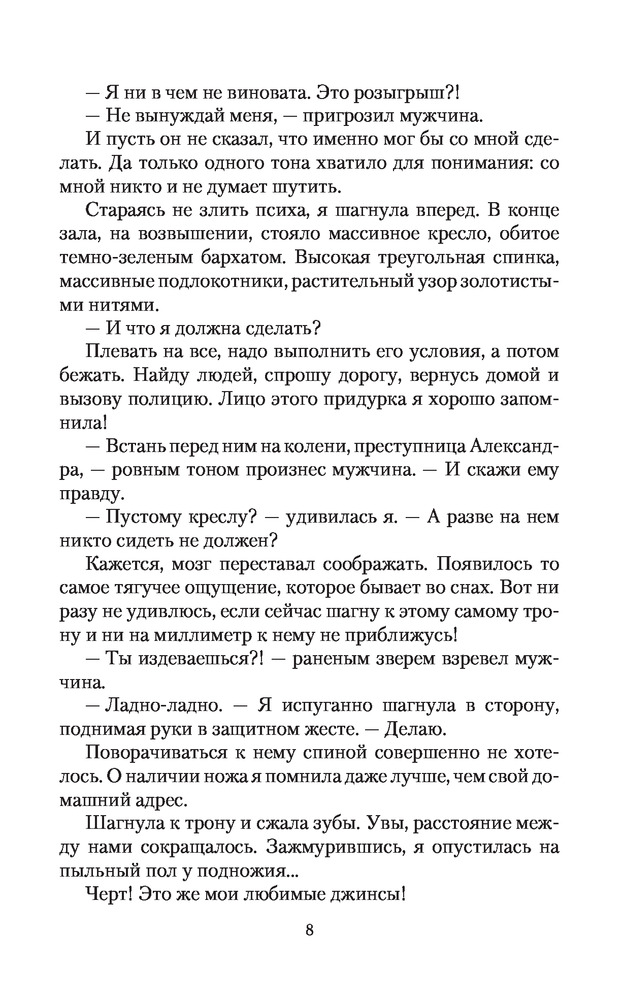 — Я ни в чем не виновата. Это розыгрыш?!
— Не вынуждай меня, — пригрозил мужчина.
И пусть он не сказал, что именно мог бы со мной сделать. Да только одного тона хватило для понимания: со мной никто и не думает шутить.
Стараясь не злить психа, я шагнула вперед. В конце зала, на возвышении, стояло массивное кресло, обитое темно-зеленым бархатом. Высокая треугольная спинка, массивные подлокотники, растительный узор золотистыми нитями.
— И что я должна сделать?
Плевать на все, надо выполнить его условия, а потом бежать. Найду людей, спрошу дорогу, вернусь домой и вызову полицию. Лицо этого придурка я хорошо запомнила!
— Встань перед ним на колени, преступница Александра, — ровным тоном произнес мужчина. — И скажи ему правду.
— Пустому креслу? — удивилась я. — А разве на нем никто сидеть не должен?
Кажется, мозг переставал соображать. Появилось то самое тягучее ощущение, которое бывает во снах. Вот ни разу не удивлюсь, если сейчас шагну к этому самому трону и ни на миллиметр к нему не приближусь!
— Ты издеваешься?! — раненым зверем взревел мужчина.
— Ладно-ладно. — Я испуганно шагнула в сторону, поднимая руки в защитном жесте. — Делаю.
Поворачиваться к нему спиной совершенно не хотелось. О наличии ножа я помнила даже лучше, чем свой домашний адрес.
Шагнула к трону и сжала зубы. Увы, расстояние между нами сокращалось. Зажмурившись, я опустилась на пыльный пол у подножия...
Черт! Это же мои любимые джинсы!

8